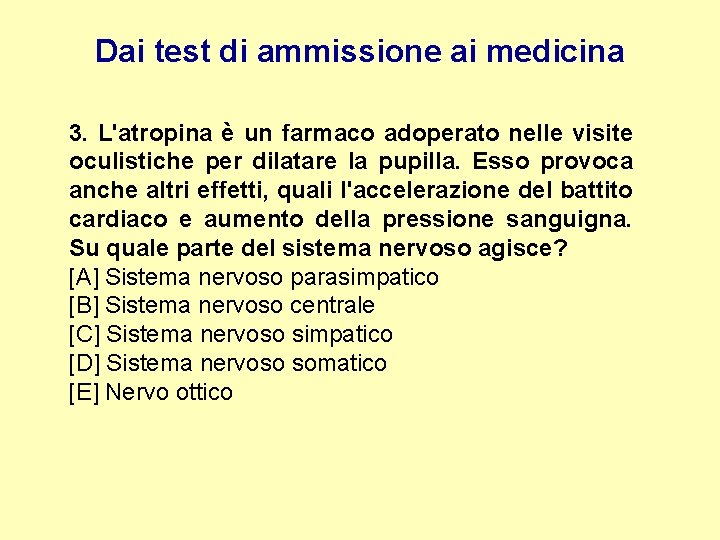 Dai test di ammissione ai medicina

3. L'atropina è un farmaco adoperato nelle visite oculistiche per dilatare la pupilla. Esso provoca anche altri effetti, quali l'accelerazione del battito cardiaco e aumento della pressione sanguigna. Su quale parte del sistema nervoso agisce?
[A] Sistema nervoso parasimpatico
[B] Sistema nervoso centrale
[C] Sistema nervoso simpatico
[D] Sistema nervoso somatico
[E] Nervo ottico